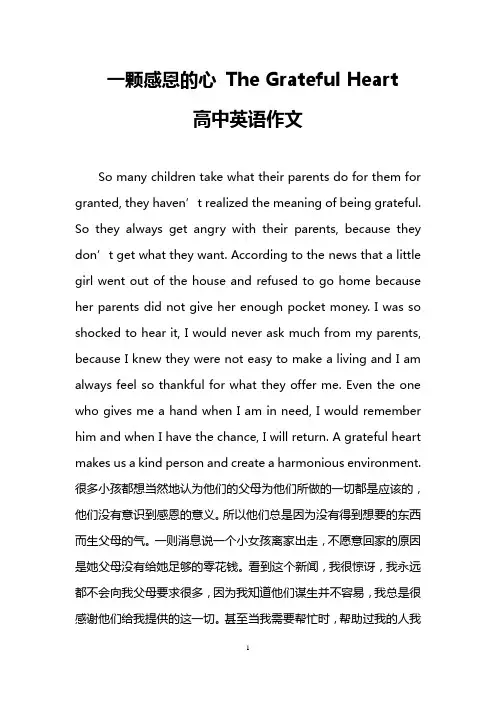 一颗感恩的心 The Grateful Heart

高中英语作文

So many children take what their parents do for them for granted, they haven’t realized the meaning of being grateful. So they always get angry with their parents, because they don’t get what they want. According to the news that a little girl went out of the house and refused to go home because her parents did not give her enough pocket money. I was so shocked to hear it, I would never ask much from my parents, because I knew they were not easy to make a living and I am always feel so thankful for what they offer me. Even the one who gives me a hand when I am in need, I would remember him and when I have the chance, I will return. A grateful heart makes us a kind person and create a harmonious environment. 很多小孩都想当然地认为他们的父母为他们所做的一切都是应该的，他们没有意识到感恩的意义。所以他们总是因为没有得到想要的东西而生父母的气。一则消息说一个小女孩离家出走，不愿意回家的原因是她父母没有给她足够的零花钱。看到这个新闻，我很惊讶，我永远都不会向我父母要求很多，因为我知道他们谋生并不容易，我总是很感谢他们给我提供的这一切。甚至当我需要帮忙时，帮助过我的人我

1